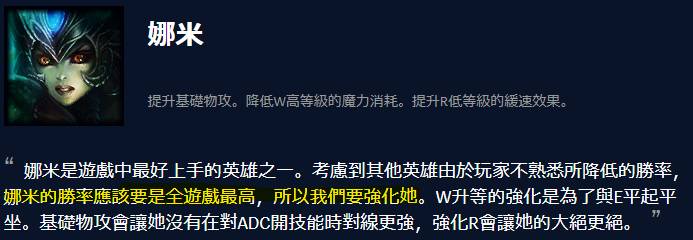 娜米

提升基礎物攻。降低W高等級的魔力消耗。提升R低等級的緩速效果。

“ 娜米是遊戲中最好上手的英雄之一。考慮到其他英雄由於玩家不熟悉所降低的勝率，娜米的勝率應該要是全遊戲最高，所以我們要強化她。W升等的強化是為了與E平起平坐。基礎物攻會讓她沒有在對ADC開技能時對線更強，強化R會讓她的大絕更絕。 ”